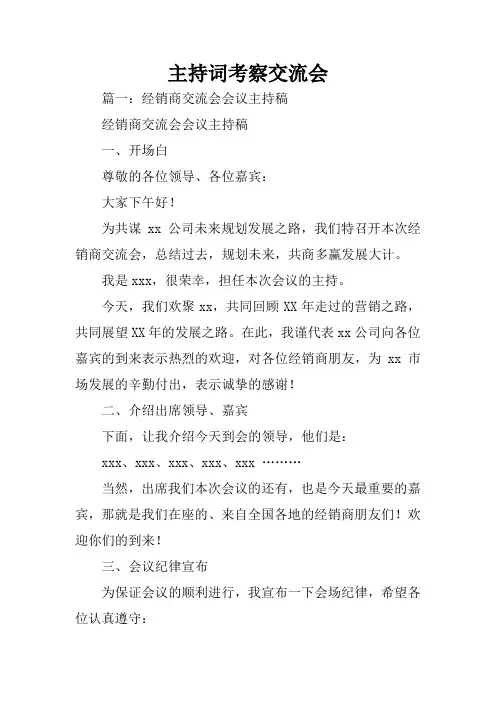 主持词考察交流会

篇一：经销商交流会会议主持稿

经销商交流会会议主持稿

一、开场白

尊敬的各位领导、各位嘉宾：

大家下午好！

为共谋 xx 公司未来规划发展之路，我们特召开本次经销商交流会，总结过去，规划未来，共商多赢发展大计。

我是 xxx，很荣幸，担任本次会议的主持。

今天，我们欢聚 xx，共同回顾 XX 年走过的营销之路，共同展望 XX 年的发展之路。在此，我谨代表 xx 公司向各位嘉宾的到来表示热烈的欢迎，对各位经销商朋友，为 xx 市场发展的辛勤付出，表示诚挚的感谢！

二、介绍出席领导、嘉宾

下面，让我介绍今天到会的领导，他们是：

xxx、xxx、xxx、xxx、xxx ………

当然，出席我们本次会议的还有，也是今天最重要的嘉宾，那就是我们在座的、来自全国各地的经销商朋友们！欢迎你们的到来！

三、会议纪律宣布

为保证会议的顺利进行，我宣布一下会场纪律，希望各位认真遵守：